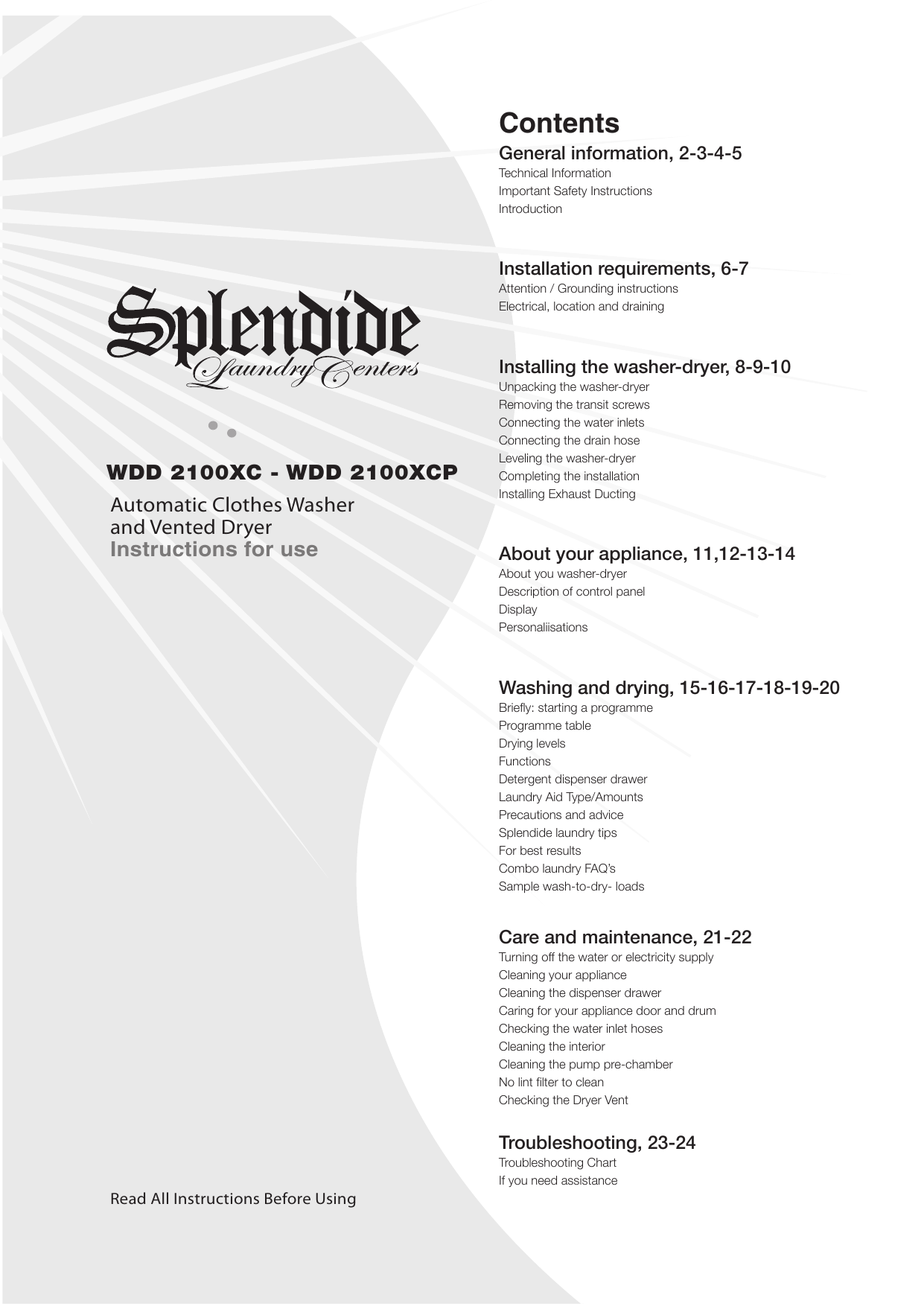 Splendide
Laundry Centers

WDD 2100XC - WDD 2100XCP

Automatic Clothes Washer and Vented Dryer
Instructions for use

Read All Instructions Before Using

Contents

General information, 2-3-4-5
Technical Information
Important Safety Instructions
Introduction

Installation requirements, 6-7
Attention / Grounding instructions
Electrical, location and draining

Installing the washer-dryer, 8-9-10
Unpacking the washer-dryer
Removing the transit screws
Connecting the water inlets
Connecting the drain hose
Leveling the washer-dryer
Completing the installation
Installing Exhaust Ducting

About your appliance, 11,12-13-14
About you washer-dryer
Description of control panel
Display
Personaliisations

Washing and drying, 15-16-17-18-19-20
Briefly: starting a programme
Programme table
Drying levels
Functions
Detergent dispenser drawer
Laundry Aid Type/Amounts
Precautions and advice
Splendide laundry tips
For best results
Combo laundry FAQ's
Sample wash-to-dry- loads

Care and maintenance, 21-22
Turning off the water or electricity supply
Cleaning your appliance
Cleaning the dispenser drawer
Caring for your appliance door and drum
Checking the water inlet hoses
Cleaning the interior
Cleaning the pump pre-chamber
No lint filter to clean
Checking the Dryer Vent

Troubleshooting, 23-24
Troubleshooting Chart
If you need assistance